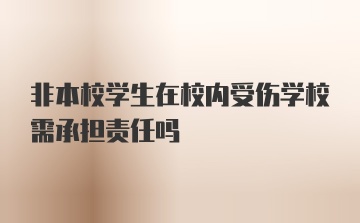 非本校学生在校内受伤学校需承担责任吗